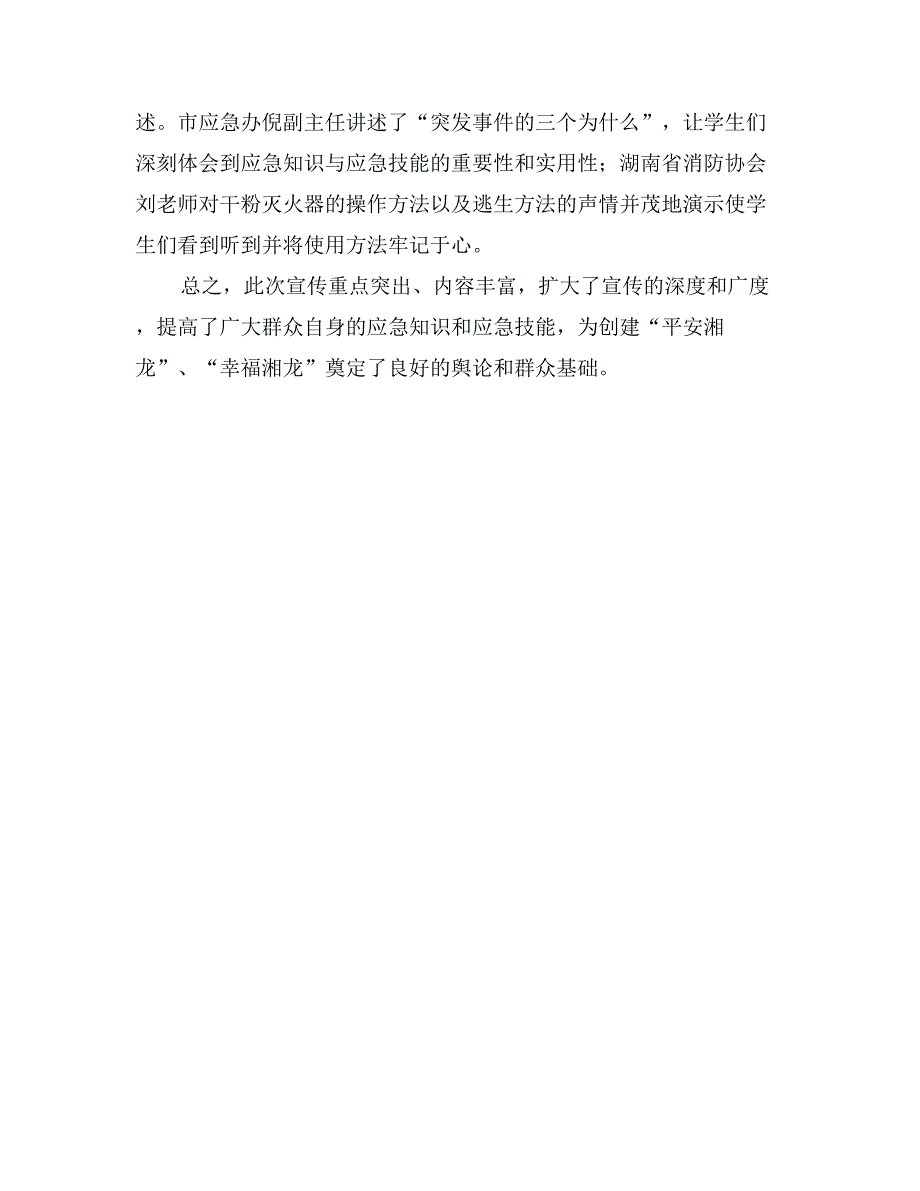 述。市应急办倪副主任讲述了“突发事件的三个为什么”，让学生们深刻体会到应急知识与应急技能的重要性和实用性；湖南省消防协会刘老师对干粉灭火器的操作方法以及逃生方法的声情并茂地演示使学生们看到听到并将使用方法牢记于心。

总之，此次宣传重点突出、内容丰富，扩大了宣传的深度和广度，提高了广大群众自身的应急知识和应急技能，为创建“平安湘龙”、“幸福湘龙”奠定了良好的舆论和群众基础。